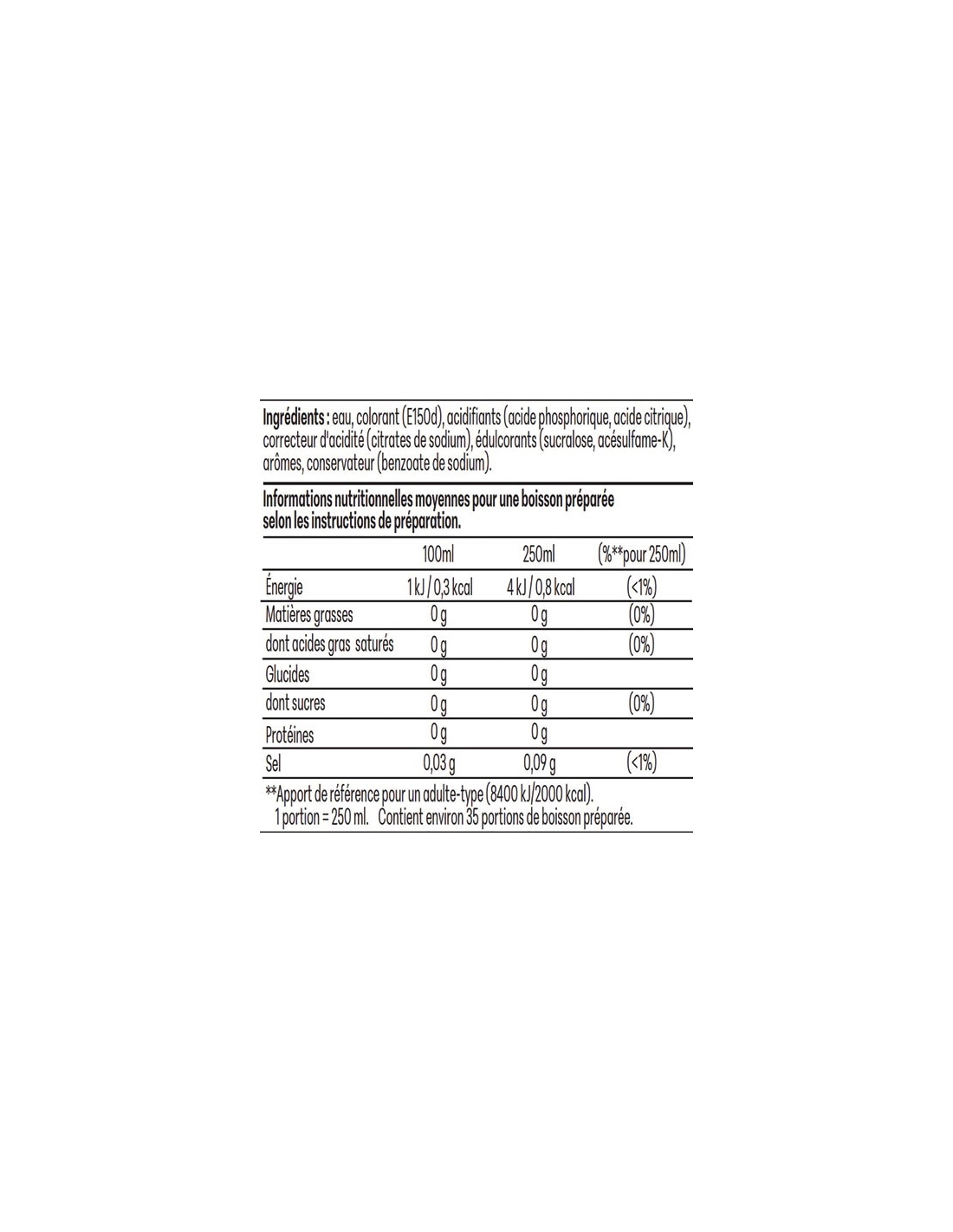 Ingrédients : eau, colorant (E150d), acidifiants (acide phosphorique, acide citrique), correcteur d'acidité (citrates de sodium), édulcorants (sucralose, acésulfame-K), arômes, conservateur (benzoate de sodium).

Informations nutritionnelles moyennes pour une boisson préparée selon les instructions de préparation.

| | 100ml | 250ml | (%**pour 250ml) |
|---|---|---|---|
| Énergie | 1 kJ / 0,3 kcal | 4 kJ / 0,8 kcal | (<1%) |
| Matières grasses | 0 g | 0 g | (0%) |
| dont acides gras saturés | 0 g | 0 g | (0%) |
| Glucides | 0 g | 0 g | |
| dont sucres | 0 g | 0 g | (0%) |
| Protéines | 0 g | 0 g | |
| Sel | 0,03 g | 0,09 g | (<1%) |

**Apport de référence pour un adulte-type (8400 kJ/2000 kcal).
1 portion = 250 ml. Contient environ 35 portions de boisson préparée.